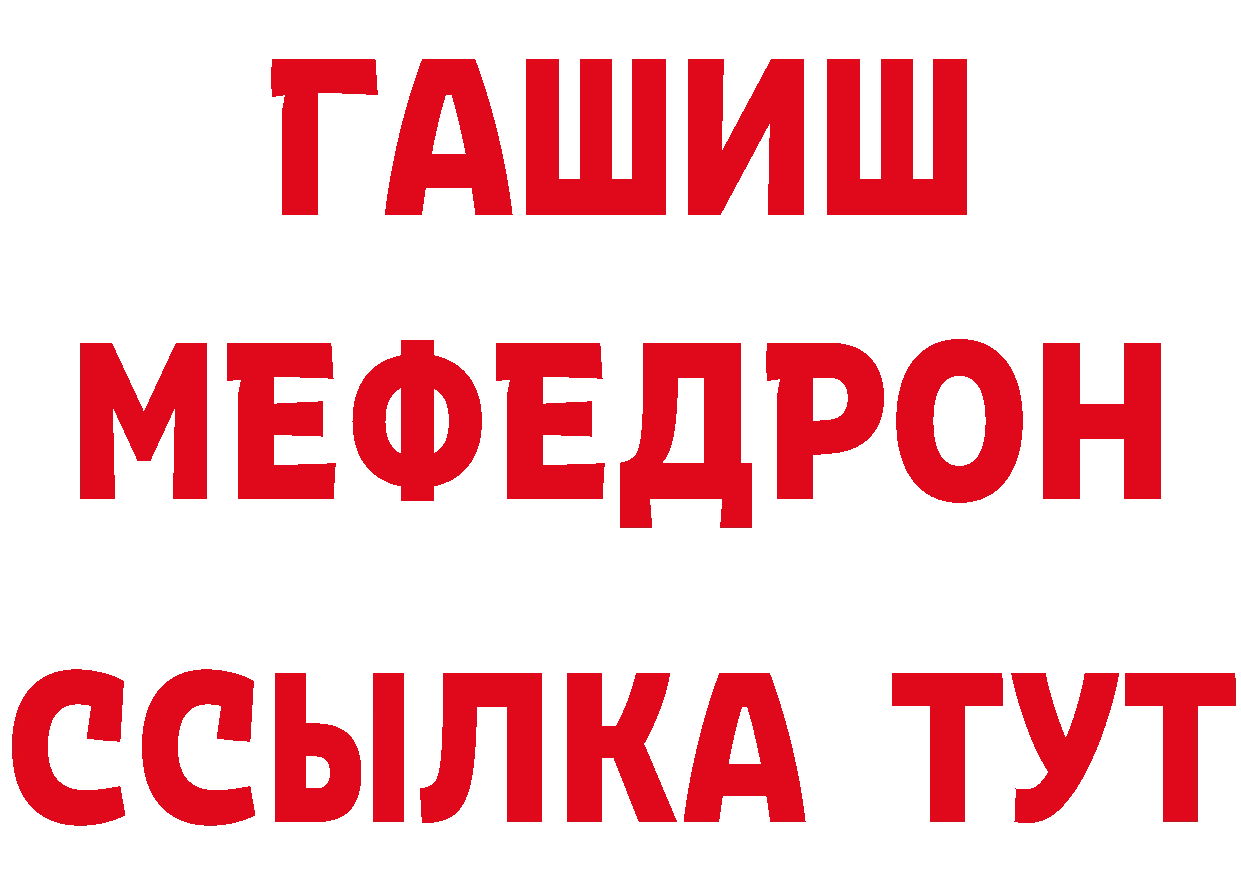 ГАШИШ
МЕФЕДРОН
ССЫЛКА ТУТ